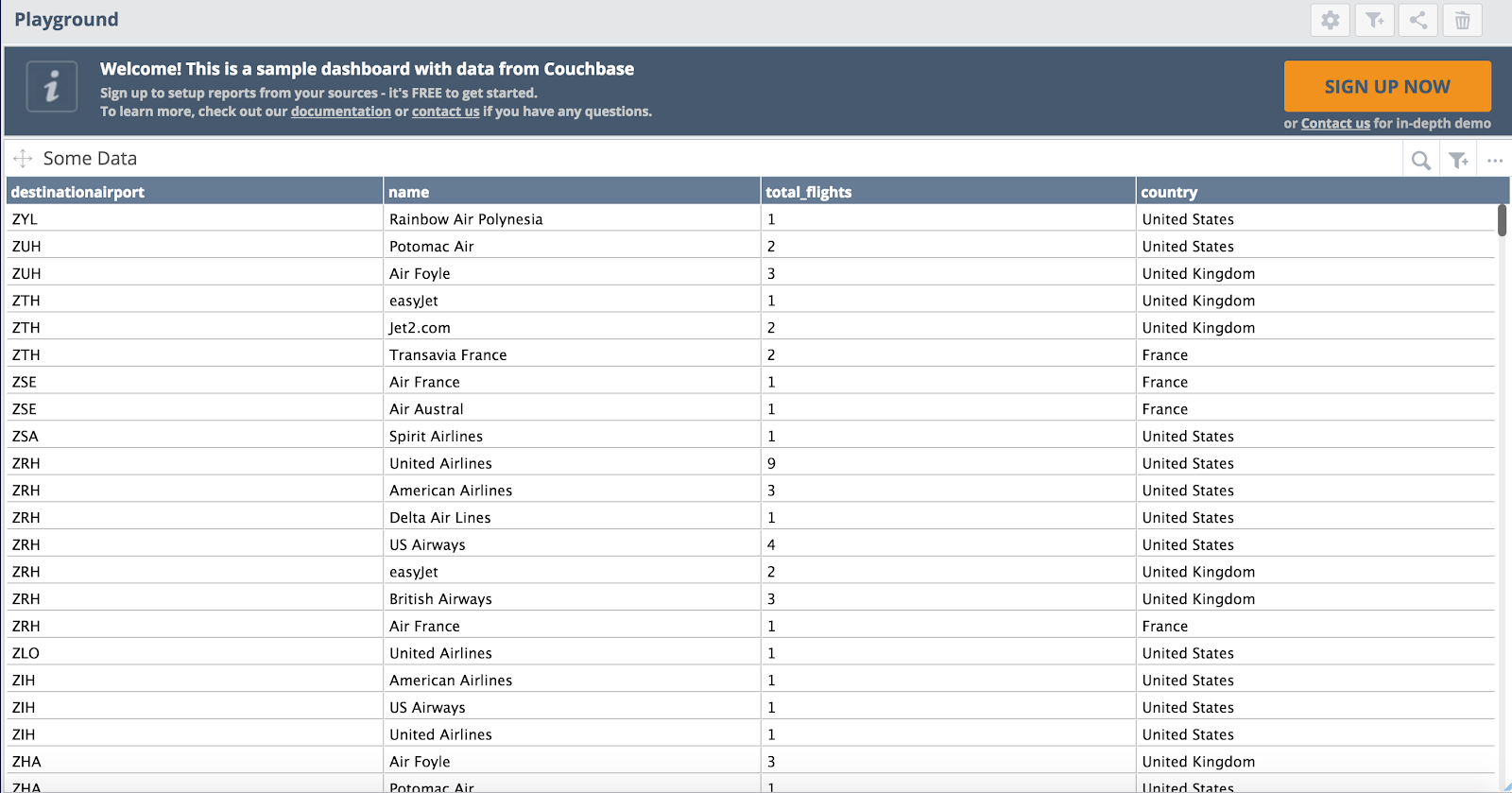 Playground

Welcome! This is a sample dashboard with data from Couchbase

Sign up to setup reports from your sources - it's FREE to get started.
To learn more, check out our documentation or contact us if you have any questions.

SIGN UP NOW

or Contact us for in-depth demo

Some Data

| destinationairport | name | total_flights | country |
|---|---|---|---|
| ZYL | Rainbow Air Polynesia | 1 | United States |
| ZUH | Potomac Air | 2 | United States |
| ZUH | Air Foyle | 3 | United Kingdom |
| ZTH | easyJet | 1 | United Kingdom |
| ZTH | Jet2.com | 2 | United Kingdom |
| ZTH | Transavia France | 2 | France |
| ZSE | Air France | 1 | France |
| ZSE | Air Austral | 1 | France |
| ZSA | Spirit Airlines | 1 | United States |
| ZRH | United Airlines | 9 | United States |
| ZRH | American Airlines | 3 | United States |
| ZRH | Delta Air Lines | 1 | United States |
| ZRH | US Airways | 4 | United States |
| ZRH | easyJet | 2 | United Kingdom |
| ZRH | British Airways | 3 | United Kingdom |
| ZRH | Air France | 1 | France |
| ZLO | United Airlines | 1 | United States |
| ZIH | American Airlines | 1 | United States |
| ZIH | US Airways | 1 | United States |
| ZIH | United Airlines | 1 | United States |
| ZHA | Air Foyle | 3 | United Kingdom |
| ZHA | Potomac Air | 1 | United States |